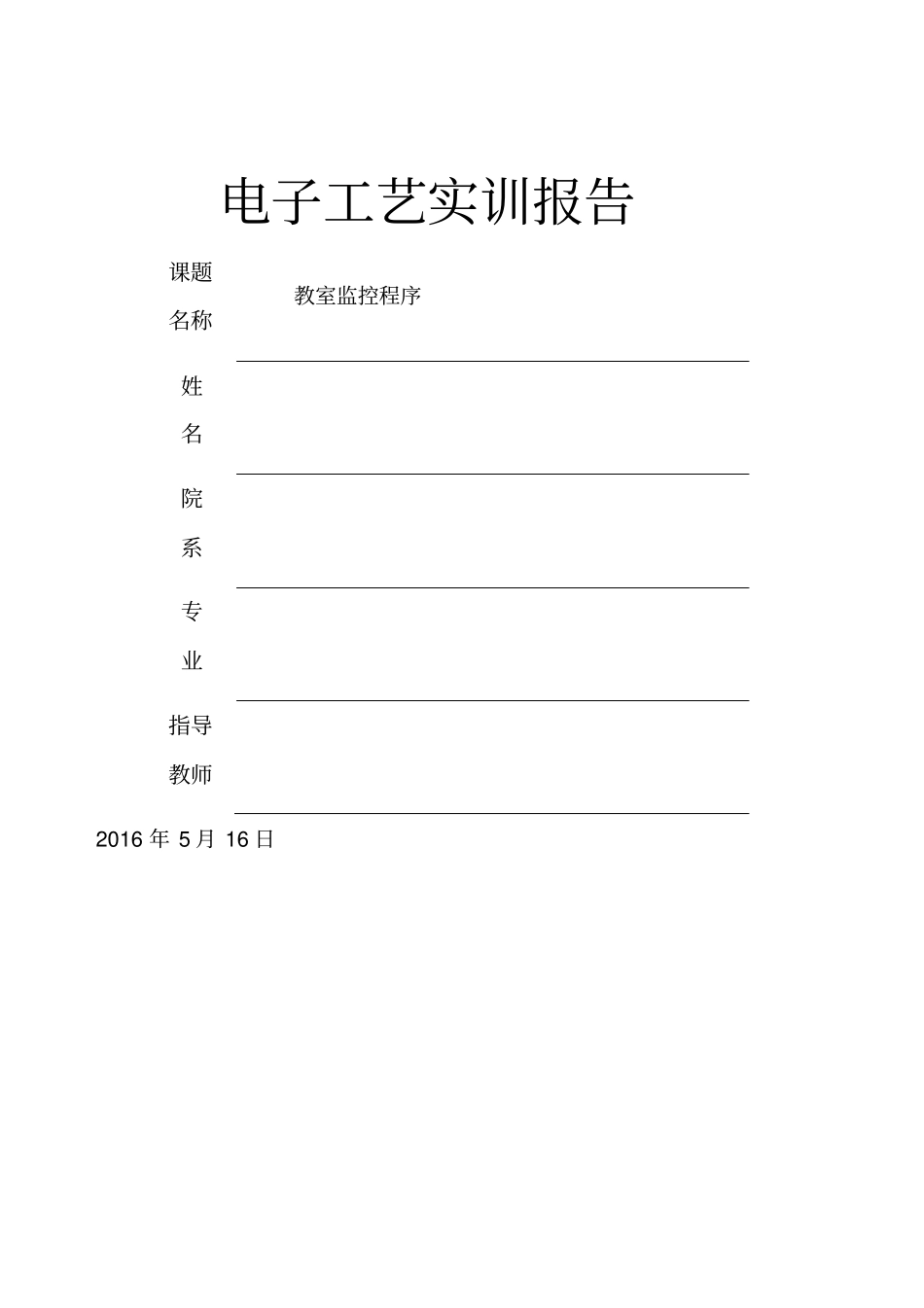 电子工艺实训报告

课题名称 教室监控程序

姓名

院系

专业

指导教师

2016 年 5 月 16 日